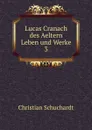 Lucas Cranach des Aeltern Leben und Werke 3

Christian Schuchardt